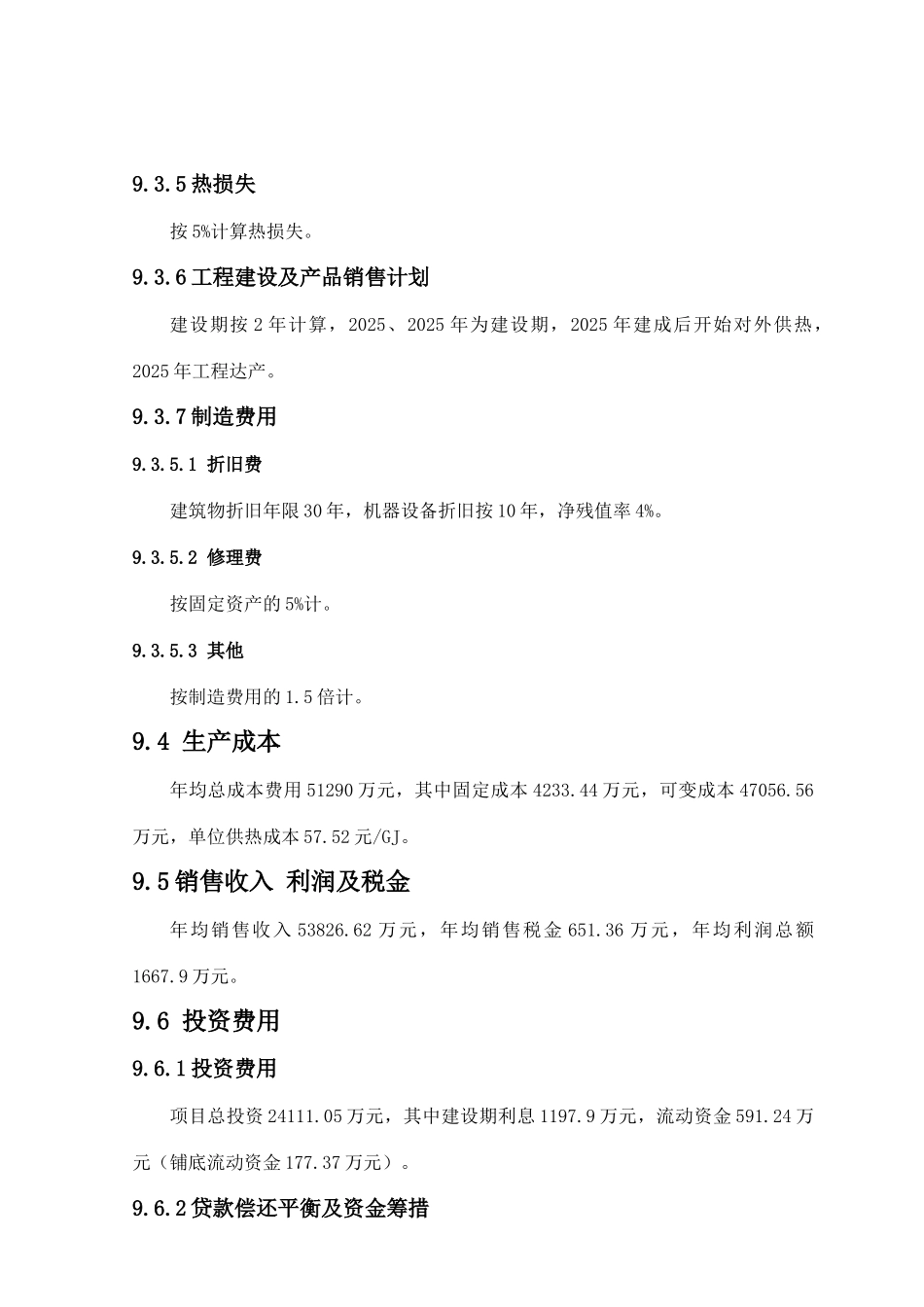 9.3.5 热损失

按 5%计算热损失。

9.3.6 工程建设及产品销售计划

建设期按 2 年计算，2025、2025 年为建设期，2025 年建成后开始对外供热，2025 年工程达产。

9.3.7 制造费用

9.3.5.1 折旧费

建筑物折旧年限 30 年，机器设备折旧按 10 年，净残值率 4%。

9.3.5.2 修理费

按固定资产的 5%计。

9.3.5.3 其他

按制造费用的 1.5 倍计。

9.4 生产成本

年均总成本费用 51290 万元，其中固定成本 4233.44 万元，可变成本 47056.56 万元，单位供热成本 57.52 元/GJ。

9.5 销售收入 利润及税金

年均销售收入 53826.62 万元，年均销售税金 651.36 万元，年均利润总额 1667.9 万元。

9.6 投资费用

9.6.1 投资费用

项目总投资 24111.05 万元，其中建设期利息 1197.9 万元，流动资金 591.24 万元（铺底流动资金 177.37 万元）。

9.6.2 贷款偿还平衡及资金筹措